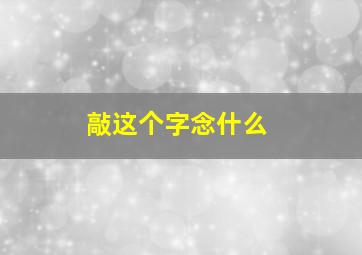 敲这个字念什么